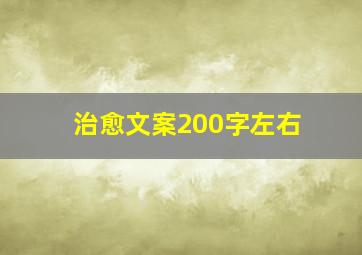 治愈文案200字左右